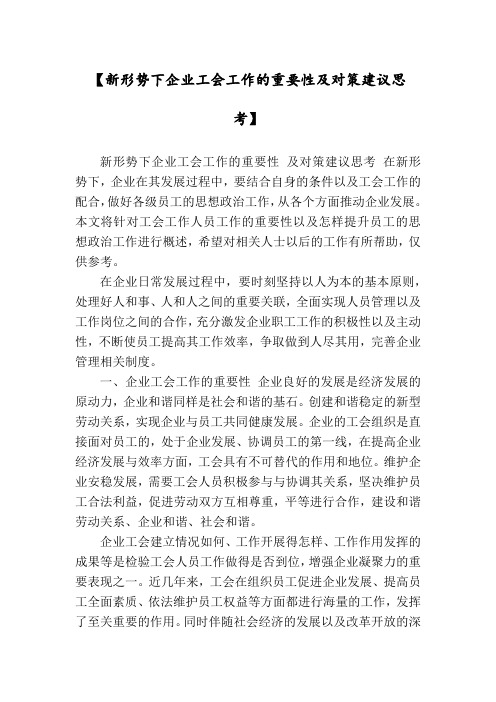 【新形势下企业工会工作的重要性及对策建议思考】

新形势下企业工会工作的重要性 及对策建议思考 在新形势下，企业在其发展过程中，要结合自身的条件以及工会工作的配合，做好各级员工的思想政治工作，从各个方面推动企业发展。本文将针对工会工作人员工作的重要性以及怎样提升员工的思想政治工作进行概述，希望对相关人士以后的工作有所帮助，仅供参考。

在企业日常发展过程中，要时刻坚持以人为本的基本原则，处理好人和事、人和人之间的重要关联，全面实现人员管理以及工作岗位之间的合作，充分激发企业职工工作的积极性以及主动性，不断使员工提高其工作效率，争取做到人尽其用，完善企业管理相关制度。

一、企业工会工作的重要性 企业良好的发展是经济发展的原动力，企业和谐同样是社会和谐的基石。创建和谐稳定的新型劳动关系，实现企业与员工共同健康发展。企业的工会组织是直接面对员工的，处于企业发展、协调员工的第一线，在提高企业经济发展与效率方面，工会具有不可替代的作用和地位。维护企业安稳发展，需要工会人员积极参与与协调其关系，坚决维护员工合法利益，促进劳动双方互相尊重，平等进行合作，建设和谐劳动关系、企业和谐、社会和谐。

企业工会建立情况如何、工作开展得怎样、工作作用发挥的成果等是检验工会人员工作做得是否到位，增强企业凝聚力的重要表现之一。近几年来，工会在组织员工促进企业发展、提高员工全面素质、依法维护员工权益等方面都进行海量的工作，发挥了至关重要的作用。同时伴随社会经济的发展以及改革开放的深